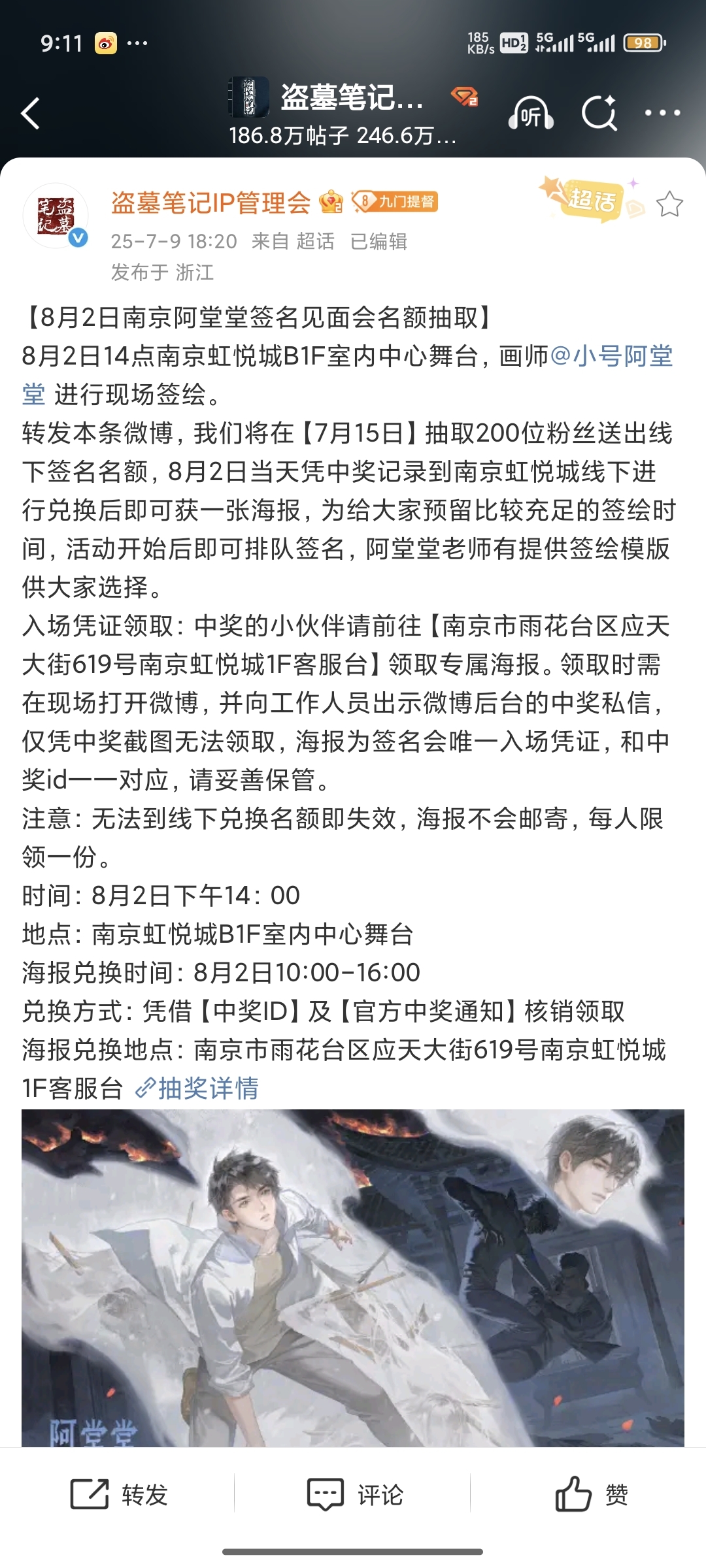 9:11 ···
185 KB/s HD 5G 5G 98

盗墓笔记...
186.8万帖子 246.6万...
听

盗墓笔记IP管理会 8 九门提督
超话
25-7-9 18:20 来自 超话 已编辑
发布于 浙江

【8月2日南京阿堂堂签名见面会名额抽取】
8月2日14点南京虹悦城B1F室内中心舞台，画师@小号阿堂堂 进行现场签绘。
转发本条微博，我们将在【7月15日】抽取200位粉丝送出线下签名名额，8月2日当天凭中奖记录到南京虹悦城线下进行兑换后即可获一张海报，为给大家预留比较充足的签绘时间，活动开始后即可排队签名，阿堂堂老师有提供签绘模版供大家选择。
入场凭证领取：中奖的小伙伴请前往【南京市雨花台区应天大街619号南京虹悦城1F客服台】领取专属海报。领取时需在现场打开微博，并向工作人员出示微博后台的中奖私信，仅凭中奖截图无法领取，海报为签名会唯一入场凭证，和中奖id一一对应，请妥善保管。
注意：无法到线下兑换名额即失效，海报不会邮寄，每人限领一份。
时间：8月2日下午14：00
地点：南京虹悦城B1F室内中心舞台
海报兑换时间：8月2日10:00-16:00
兑换方式：凭借【中奖ID】及【官方中奖通知】核销领取
海报兑换地点：南京市雨花台区应天大街619号南京虹悦城1F客服台 抽奖详情

阿堂堂

转发 评论 赞